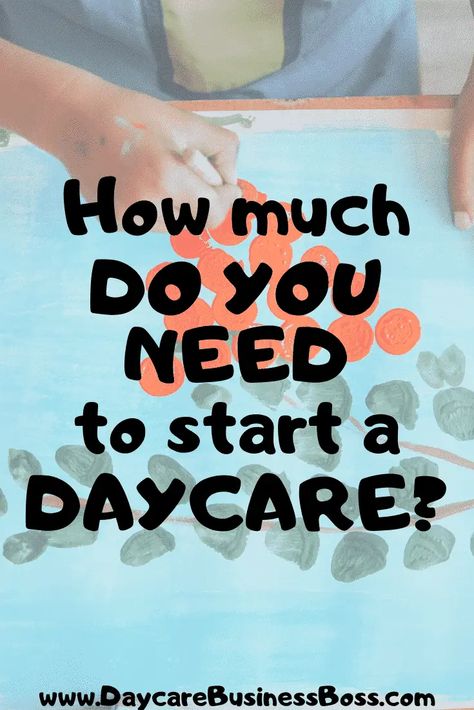 How much
DO YOU
NEED
to start a
DAYCARE?

www.DaycareBusinessBoss.com